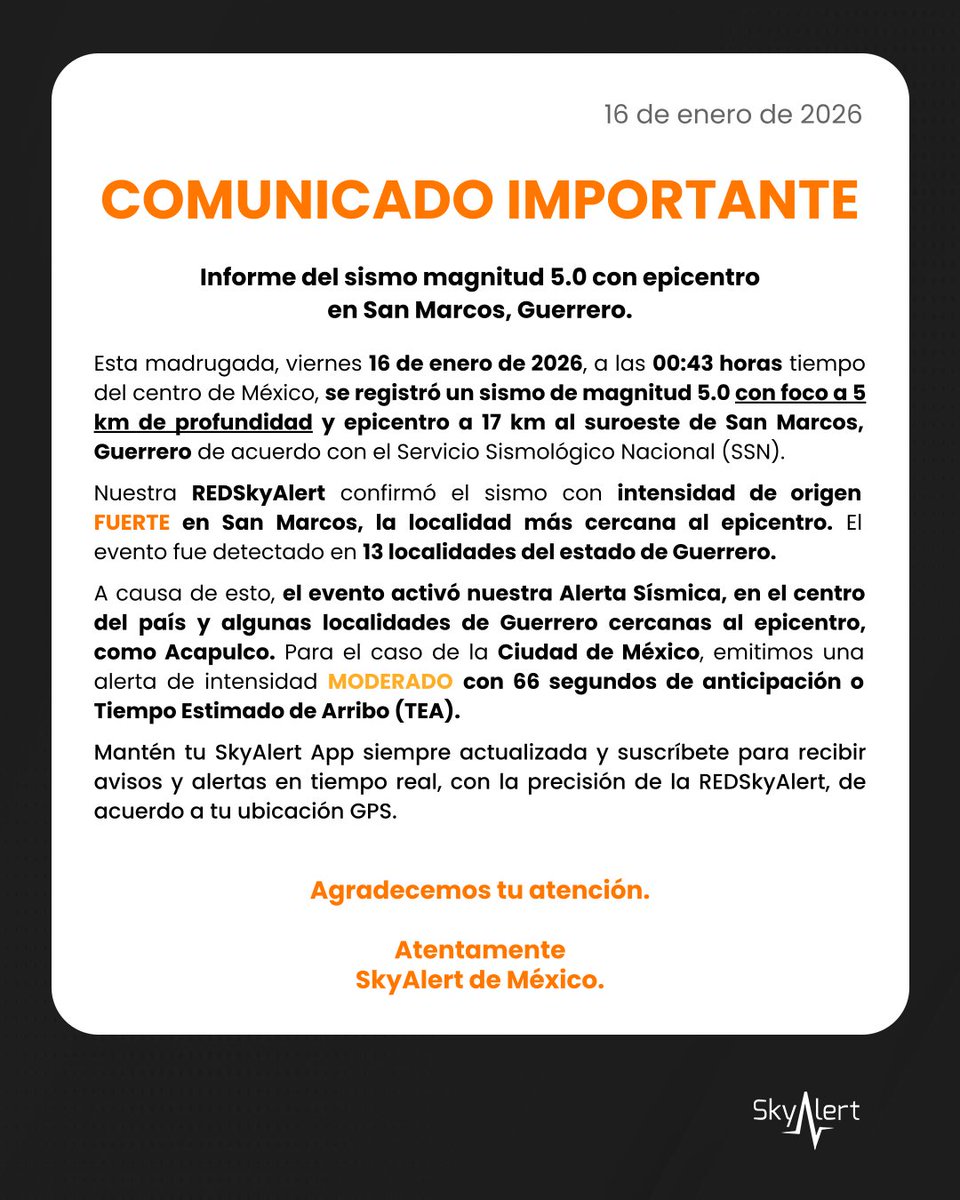 16 de enero de 2026

COMUNICADO IMPORTANTE

Informe del sismo magnitud 5.0 con epicentro en San Marcos, Guerrero.

Esta madrugada, viernes 16 de enero de 2026, a las 00:43 horas tiempo del centro de México, se registró un sismo de magnitud 5.0 con foco a 5 km de profundidad y epicentro a 17 km al suroeste de San Marcos, Guerrero de acuerdo con el Servicio Sismológico Nacional (SSN).

Nuestra REDSkyAlert confirmó el sismo con intensidad de origen FUERTE en San Marcos, la localidad más cercana al epicentro. El evento fue detectado en 13 localidades del estado de Guerrero.

A causa de esto, el evento activó nuestra Alerta Sísmica, en el centro del país y algunas localidades de Guerrero cercanas al epicentro, como Acapulco. Para el caso de la Ciudad de México, emitimos una alerta de intensidad MODERADO con 66 segundos de anticipación o Tiempo Estimado de Arribo (TEA).

Mantén tu SkyAlert App siempre actualizada y suscríbete para recibir avisos y alertas en tiempo real, con la precisión de la REDSkyAlert, de acuerdo a tu ubicación GPS.

Agradecemos tu atención.

Atentamente
SkyAlert de México.

SkyAlert